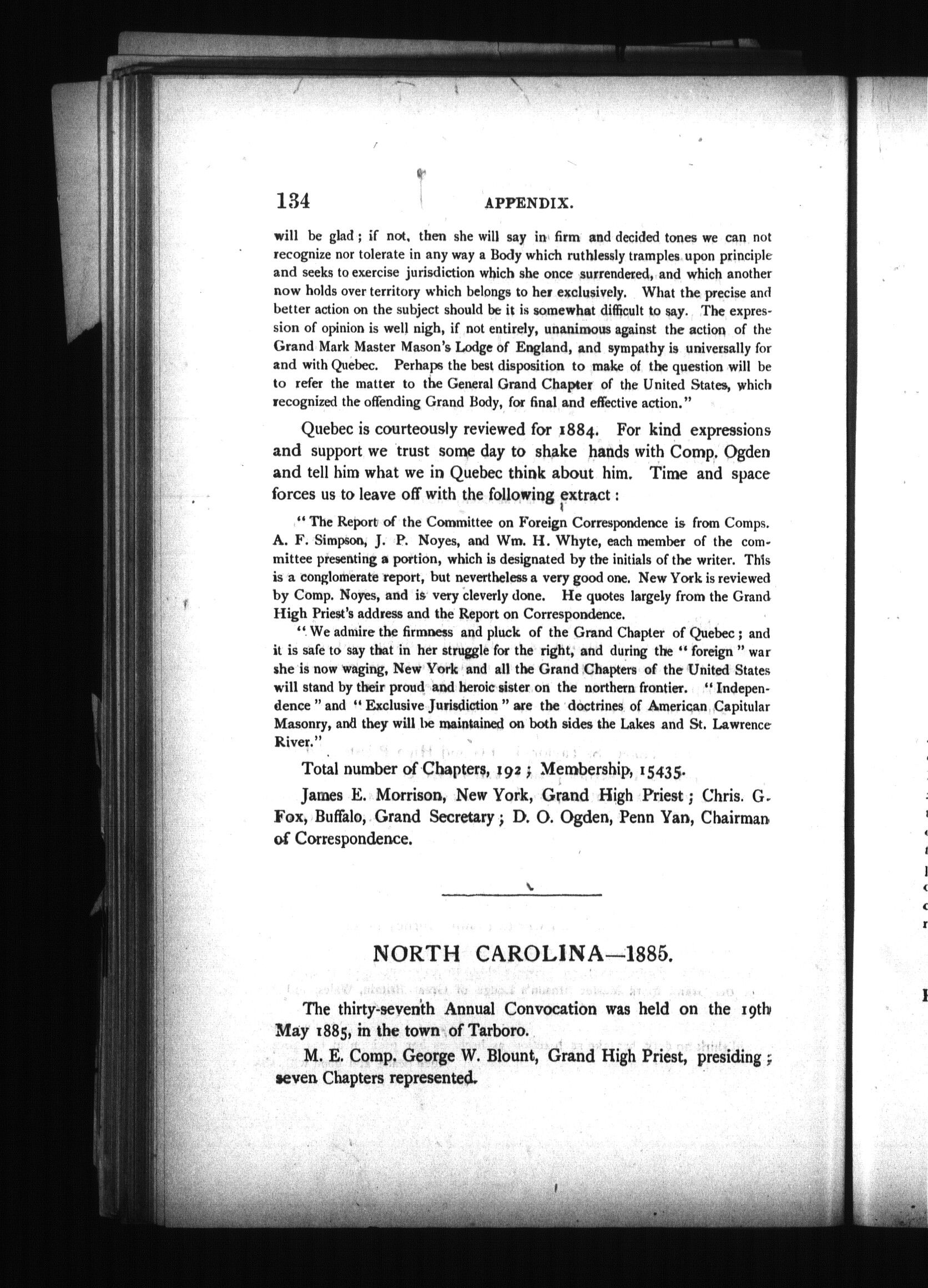 134 APPENDIX.

will be glad; if not, then she will say in firm and decided tones we can not recognize nor tolerate in any way a Body which ruthlessly tramples upon principle and seeks to exercise jurisdiction which she once surrendered, and which another now holds over territory which belongs to her exclusively. What the precise and better action on the subject should be it is somewhat difficult to say. The expression of opinion is well nigh, if not entirely, unanimous against the action of the Grand Mark Master Mason's Lodge of England, and sympathy is universally for and with Quebec. Perhaps the best disposition to make of the question will be to refer the matter to the General Grand Chapter of the United States, which recognized the offending Grand Body, for final and effective action."

Quebec is courteously reviewed for 1884. For kind expressions and support we trust some day to shake hands with Comp. Ogden and tell him what we in Quebec think about him. Time and space forces us to leave off with the following extract:

"The Report of the Committee on Foreign Correspondence is from Comps. A. F. Simpson, J. P. Noyes, and Wm. H. Whyte, each member of the committee presenting a portion, which is designated by the initials of the writer. This is a conglomerate report, but nevertheless a very good one. New York is reviewed by Comp. Noyes, and is very cleverly done. He quotes largely from the Grand High Priest's address and the Report on Correspondence.

"We admire the firmness and pluck of the Grand Chapter of Quebec; and it is safe to say that in her struggle for the right, and during the "foreign" war she is now waging, New York and all the Grand Chapters of the United States will stand by their proud and heroic sister on the northern frontier. "Independence" and "Exclusive Jurisdiction" are the doctrines of American Capitular Masonry, and they will be maintained on both sides the Lakes and St. Lawrence River."

Total number of Chapters, 192; Membership, 15435.

James E. Morrison, New York, Grand High Priest; Chris. G. Fox, Buffalo, Grand Secretary; D. O. Ogden, Penn Yan, Chairman of Correspondence.

NORTH CAROLINA—1885.

The thirty-seventh Annual Convocation was held on the 19th May 1885, in the town of Tarboro.

M. E. Comp. George W. Blount, Grand High Priest, presiding; seven Chapters represented.